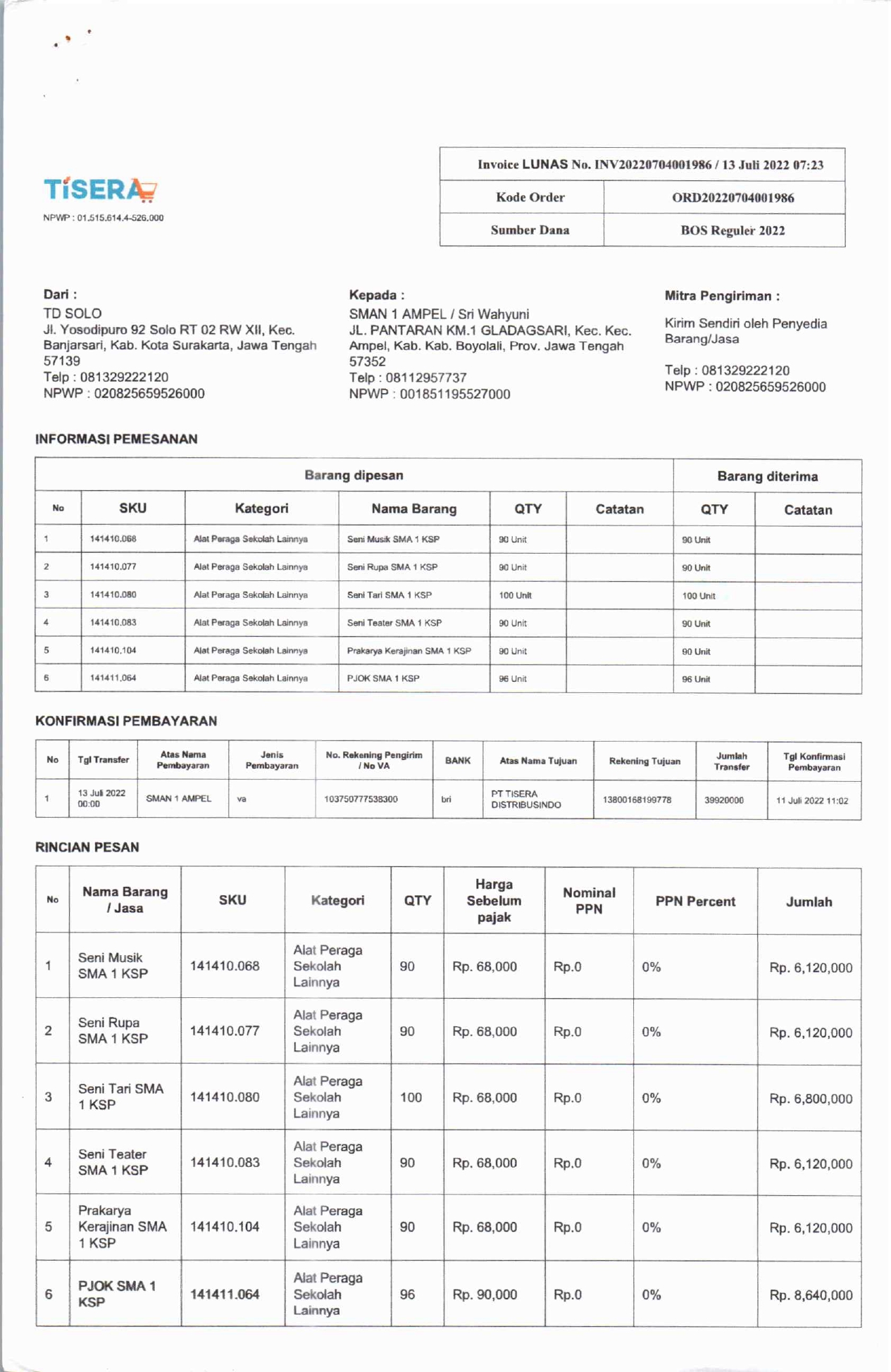 TiSERA
NPWP : 01.515.614.4-526.000

| Invoice LUNAS No. INV20220704001986 / 13 Juli 2022 07:23 | |
|---|---|
| Kode Order | ORD20220704001986 |
| Sumber Dana | BOS Reguler 2022 |

Dari :
TD SOLO
Jl. Yosodipuro 92 Solo RT 02 RW XII, Kec. Banjarsari, Kab. Kota Surakarta, Jawa Tengah 57139
Telp : 081329222120
NPWP : 020825659526000

Kepada :
SMAN 1 AMPEL / Sri Wahyuni
JL. PANTARAN KM.1 GLADAGSARI, Kec. Kec. Ampel, Kab. Kab. Boyolali, Prov. Jawa Tengah 57352
Telp : 08112957737
NPWP : 001851195527000

Mitra Pengiriman :
Kirim Sendiri oleh Penyedia Barang/Jasa
Telp : 081329222120
NPWP : 020825659526000

INFORMASI PEMESANAN

| Barang dipesan | | | | | | Barang diterima | |
|---|---|---|---|---|---|---|---|
| No | SKU | Kategori | Nama Barang | QTY | Catatan | QTY | Catatan |
| 1 | 141410.068 | Alat Peraga Sekolah Lainnya | Seni Musik SMA 1 KSP | 90 Unit | | 90 Unit | |
| 2 | 141410.077 | Alat Peraga Sekolah Lainnya | Seni Rupa SMA 1 KSP | 90 Unit | | 90 Unit | |
| 3 | 141410.080 | Alat Peraga Sekolah Lainnya | Seni Tari SMA 1 KSP | 100 Unit | | 100 Unit | |
| 4 | 141410.083 | Alat Peraga Sekolah Lainnya | Seni Teater SMA 1 KSP | 90 Unit | | 90 Unit | |
| 5 | 141410.104 | Alat Peraga Sekolah Lainnya | Prakarya Kerajinan SMA 1 KSP | 90 Unit | | 90 Unit | |
| 6 | 141411.064 | Alat Peraga Sekolah Lainnya | PJOK SMA 1 KSP | 96 Unit | | 96 Unit | |

KONFIRMASI PEMBAYARAN

| No | Tgl Transfer | Atas Nama Pembayaran | Jenis Pembayaran | No. Rekening Pengirim / No VA | BANK | Atas Nama Tujuan | Rekening Tujuan | Jumlah Transfer | Tgl Konfirmasi Pembayaran |
|---|---|---|---|---|---|---|---|---|---|
| 1 | 13 Juli 2022 00:00 | SMAN 1 AMPEL | va | 103750777538300 | bri | PT TISERA DISTRIBUSINDO | 13800168199778 | 39920000 | 11 Juli 2022 11:02 |

RINCIAN PESAN

| No | Nama Barang / Jasa | SKU | Kategori | QTY | Harga Sebelum pajak | Nominal PPN | PPN Percent | Jumlah |
|---|---|---|---|---|---|---|---|---|
| 1 | Seni Musik SMA 1 KSP | 141410.068 | Alat Peraga Sekolah Lainnya | 90 | Rp. 68,000 | Rp.0 | 0% | Rp. 6,120,000 |
| 2 | Seni Rupa SMA 1 KSP | 141410.077 | Alat Peraga Sekolah Lainnya | 90 | Rp. 68,000 | Rp.0 | 0% | Rp. 6,120,000 |
| 3 | Seni Tari SMA 1 KSP | 141410.080 | Alat Peraga Sekolah Lainnya | 100 | Rp. 68,000 | Rp.0 | 0% | Rp. 6,800,000 |
| 4 | Seni Teater SMA 1 KSP | 141410.083 | Alat Peraga Sekolah Lainnya | 90 | Rp. 68,000 | Rp.0 | 0% | Rp. 6,120,000 |
| 5 | Prakarya Kerajinan SMA 1 KSP | 141410.104 | Alat Peraga Sekolah Lainnya | 90 | Rp. 68,000 | Rp.0 | 0% | Rp. 6,120,000 |
| 6 | PJOK SMA 1 KSP | 141411.064 | Alat Peraga Sekolah Lainnya | 96 | Rp. 90,000 | Rp.0 | 0% | Rp. 8,640,000 |